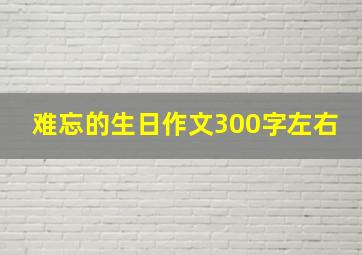 难忘的生日作文300字左右